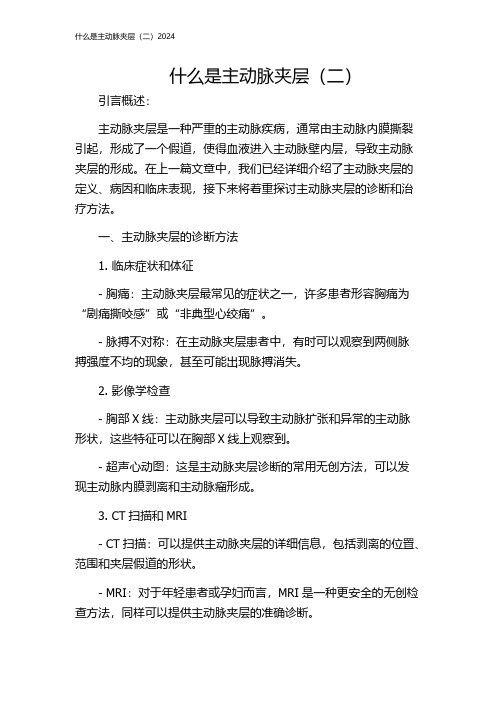 什么是主动脉夹层（二）2024

什么是主动脉夹层（二）

引言概述：

主动脉夹层是一种严重的主动脉疾病，通常由主动脉内膜撕裂引起，形成了一个假道，使得血液进入主动脉壁内层，导致主动脉夹层的形成。在上一篇文章中，我们已经详细介绍了主动脉夹层的定义、病因和临床表现，接下来将着重探讨主动脉夹层的诊断和治疗方法。

一、主动脉夹层的诊断方法

1. 临床症状和体征

- 胸痛：主动脉夹层最常见的症状之一，许多患者形容胸痛为“剧痛撕咬感”或“非典型心绞痛”。

- 脉搏不对称：在主动脉夹层患者中，有时可以观察到两侧脉搏强度不均的现象，甚至可能出现脉搏消失。

2. 影像学检查

- 胸部 X 线：主动脉夹层可以导致主动脉扩张和异常的主动脉形状，这些特征可以在胸部 X 线上观察到。

- 超声心动图：这是主动脉夹层诊断的常用无创方法，可以发现主动脉内膜剥离和主动脉瘤形成。

3. CT 扫描和 MRI

- CT 扫描：可以提供主动脉夹层的详细信息，包括剥离的位置、范围和夹层假道的形状。

- MRI：对于年轻患者或孕妇而言，MRI 是一种更安全的无创检查方法，同样可以提供主动脉夹层的准确诊断。